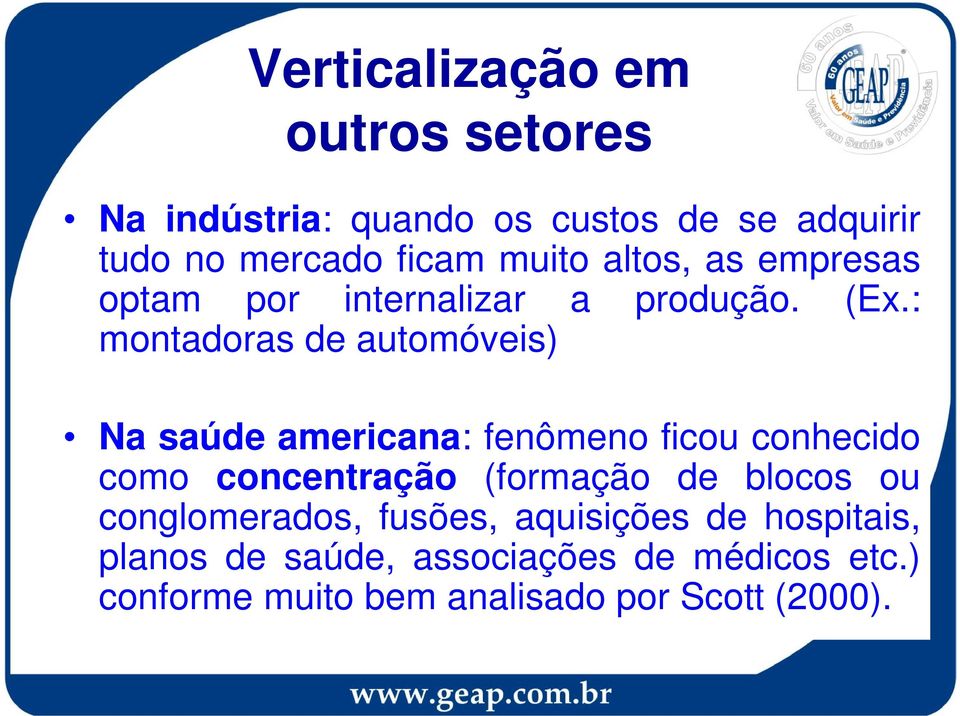 Verticalização em outros setores

60 anos
GEAP
Valor em Saúde e Previdência

• Na indústria: quando os custos de se adquirir tudo no mercado ficam muito altos, as empresas optam por internalizar a produção. (Ex.: montadoras de automóveis)

• Na saúde americana: fenômeno ficou conhecido como concentração (formação de blocos ou conglomerados, fusões, aquisições de hospitais, planos de saúde, associações de médicos etc.) conforme muito bem analisado por Scott (2000).

www.geap.com.br